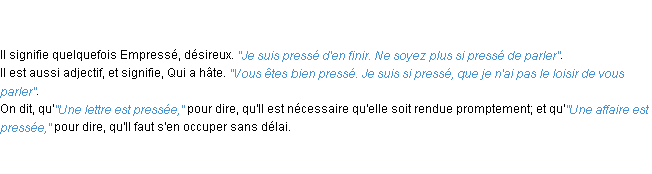 Il signifie quelquefois Empressé, désireux. "Je suis pressé d'en finir. Ne soyez plus si pressé de parler".
Il est aussi adjectif, et signifie, Qui a hâte. "Vous êtes bien pressé. Je suis si pressé, que je n'ai pas le loisir de vous parler".
On dit, qu'"Une lettre est pressée," pour dire, qu'il est nécessaire qu'elle soit rendue promptement; et qu'"Une affaire est pressée," pour dire, qu'il faut s'en occuper sans délai.